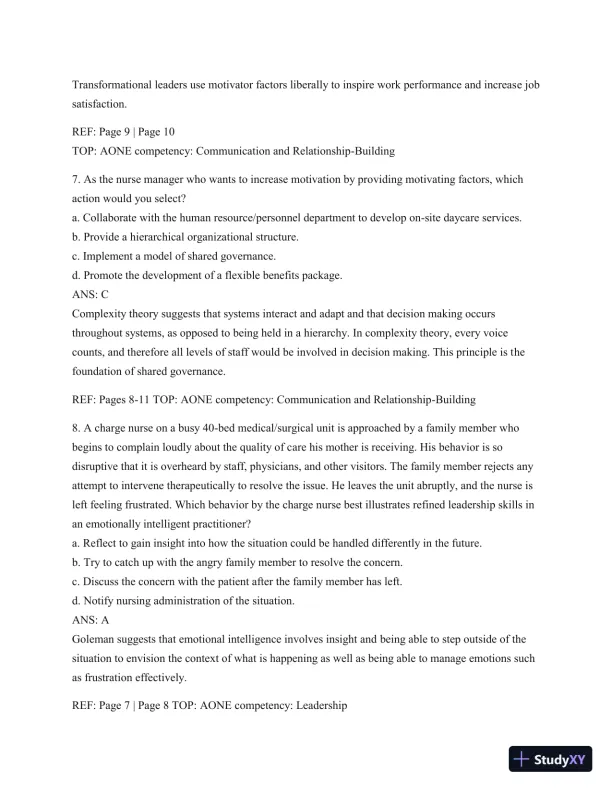 Transformational leaders use motivator factors liberally to inspire work performance and increase job satisfaction.

REF: Page 9 | Page 10
TOP: AONE competency: Communication and Relationship-Building

7. As the nurse manager who wants to increase motivation by providing motivating factors, which action would you select?
a. Collaborate with the human resource/personnel department to develop on-site daycare services.
b. Provide a hierarchical organizational structure.
c. Implement a model of shared governance.
d. Promote the development of a flexible benefits package.
ANS: C
Complexity theory suggests that systems interact and adapt and that decision making occurs throughout systems, as opposed to being held in a hierarchy. In complexity theory, every voice counts, and therefore all levels of staff would be involved in decision making. This principle is the foundation of shared governance.

REF: Pages 8-11 TOP: AONE competency: Communication and Relationship-Building

8. A charge nurse on a busy 40-bed medical/surgical unit is approached by a family member who begins to complain loudly about the quality of care his mother is receiving. His behavior is so disruptive that it is overheard by staff, physicians, and other visitors. The family member rejects any attempt to intervene therapeutically to resolve the issue. He leaves the unit abruptly, and the nurse is left feeling frustrated. Which behavior by the charge nurse best illustrates refined leadership skills in an emotionally intelligent practitioner?
a. Reflect to gain insight into how the situation could be handled differently in the future.
b. Try to catch up with the angry family member to resolve the concern.
c. Discuss the concern with the patient after the family member has left.
d. Notify nursing administration of the situation.
ANS: A
Goleman suggests that emotional intelligence involves insight and being able to step outside of the situation to envision the context of what is happening as well as being able to manage emotions such as frustration effectively.

REF: Page 7 | Page 8 TOP: AONE competency: Leadership

StudyXY